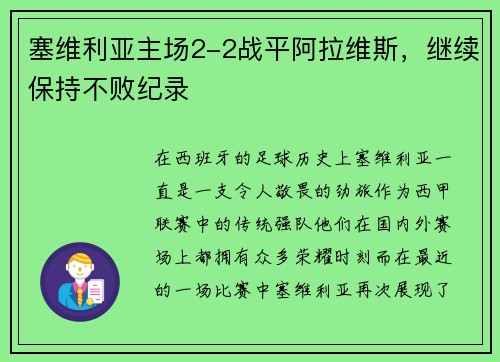 塞维利亚主场2-2战平阿拉维斯，继续保持不败纪录

在西班牙的足球历史上塞维利亚一直是一支令人敬畏的劲旅作为西甲联赛中的传统强队他们在国内外赛场上都拥有众多荣耀时刻而在最近的一场比赛中塞维利亚再次展现了